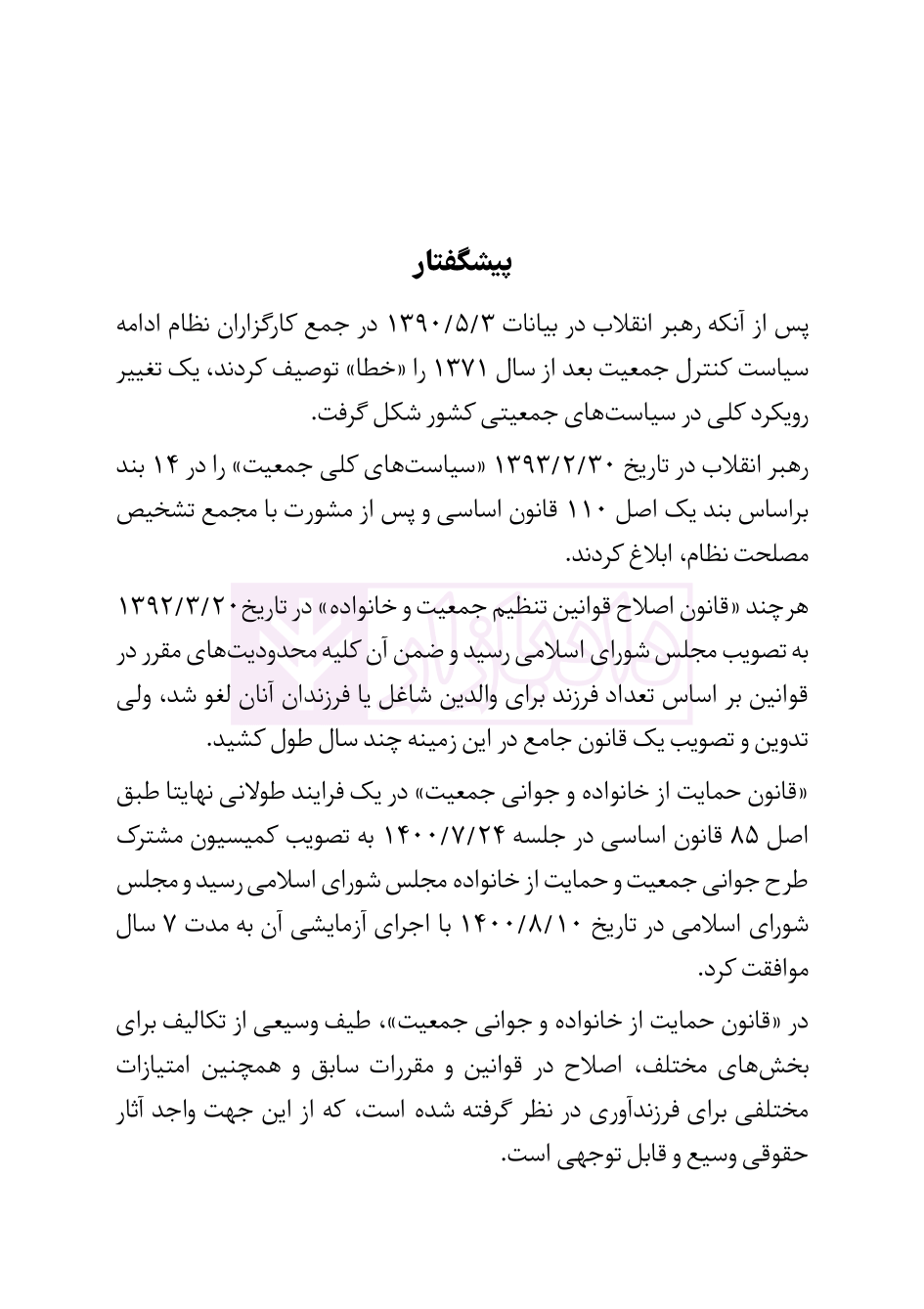 پیشگفتار

پس از آنکه رهبر انقلاب در بیانات ۱۳۹۰/۵/۳ در جمع کارگزاران نظام ادامه سیاست کنترل جمعیت بعد از سال ۱۳۷۱ را «خطا» توصیف کردند، یک تغییر رویکرد کلی در سیاست‌های جمعیتی کشور شکل گرفت.

رهبر انقلاب در تاریخ ۱۳۹۳/۲/۳۰ «سیاست‌های کلی جمعیت» را در ۱۴ بند براساس بند یک اصل ۱۱۰ قانون اساسی و پس از مشورت با مجمع تشخیص مصلحت نظام، ابلاغ کردند.

هرچند «قانون اصلاح قوانین تنظیم جمعیت و خانواده» در تاریخ ۱۳۹۲/۳/۲۰ به تصویب مجلس شورای اسلامی رسید و ضمن آن کلیه محدودیت‌های مقرر در قوانین بر اساس تعداد فرزند برای والدین شاغل یا فرزندان آنان لغو شد، ولی تدوین و تصویب یک قانون جامع در این زمینه چند سال طول کشید.

«قانون حمایت از خانواده و جوانی جمعیت» در یک فرایند طولانی نهایتا طبق اصل ۸۵ قانون اساسی در جلسه ۱۴۰۰/۷/۲۴ به تصویب کمیسیون مشترک طرح جوانی جمعیت و حمایت از خانواده مجلس شورای اسلامی رسید و مجلس شورای اسلامی در تاریخ ۱۴۰۰/۸/۱۰ با اجرای آزمایشی آن به مدت ۷ سال موافقت کرد.

در «قانون حمایت از خانواده و جوانی جمعیت»، طیف وسیعی از تکالیف برای بخش‌های مختلف، اصلاح در قوانین و مقررات سابق و همچنین امتیازات مختلفی برای فرزندآوری در نظر گرفته شده است، که از این جهت واجد آثار حقوقی وسیع و قابل توجهی است.